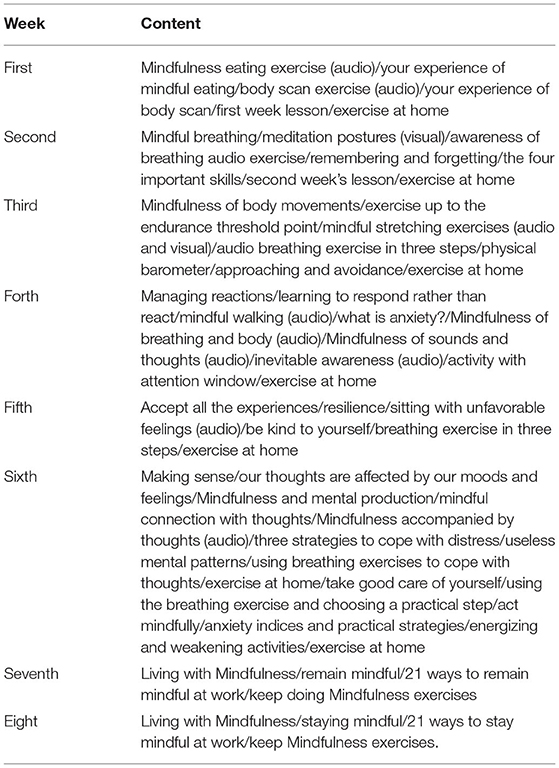 | Week | Content |
|---|---|
| First | Mindfulness eating exercise (audio)/your experience of mindful eating/body scan exercise (audio)/your experience of body scan/first week lesson/exercise at home |
| Second | Mindful breathing/meditation postures (visual)/awareness of breathing audio exercise/remembering and forgetting/the four important skills/second week's lesson/exercise at home |
| Third | Mindfulness of body movements/exercise up to the endurance threshold point/mindful stretching exercises (audio and visual)/audio breathing exercise in three steps/physical barometer/approaching and avoidance/exercise at home |
| Forth | Managing reactions/learning to respond rather than react/mindful walking (audio)/what is anxiety?/Mindfulness of breathing and body (audio)/Mindfulness of sounds and thoughts (audio)/inevitable awareness (audio)/activity with attention window/exercise at home |
| Fifth | Accept all the experiences/resilience/sitting with unfavorable feelings (audio)/be kind to yourself/breathing exercise in three steps/exercise at home |
| Sixth | Making sense/our thoughts are affected by our moods and feelings/Mindfulness and mental production/mindful connection with thoughts/Mindfulness accompanied by thoughts (audio)/three strategies to cope with distress/useless mental patterns/using breathing exercises to cope with thoughts/exercise at home/take good care of yourself/using the breathing exercise and choosing a practical step/act mindfully/anxiety indices and practical strategies/energizing and weakening activities/exercise at home |
| Seventh | Living with Mindfulness/remain mindful/21 ways to remain mindful at work/keep doing Mindfulness exercises |
| Eight | Living with Mindfulness/staying mindful/21 ways to stay mindful at work/keep Mindfulness exercises. |